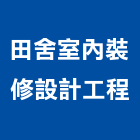 田舍室內裝修設計工程